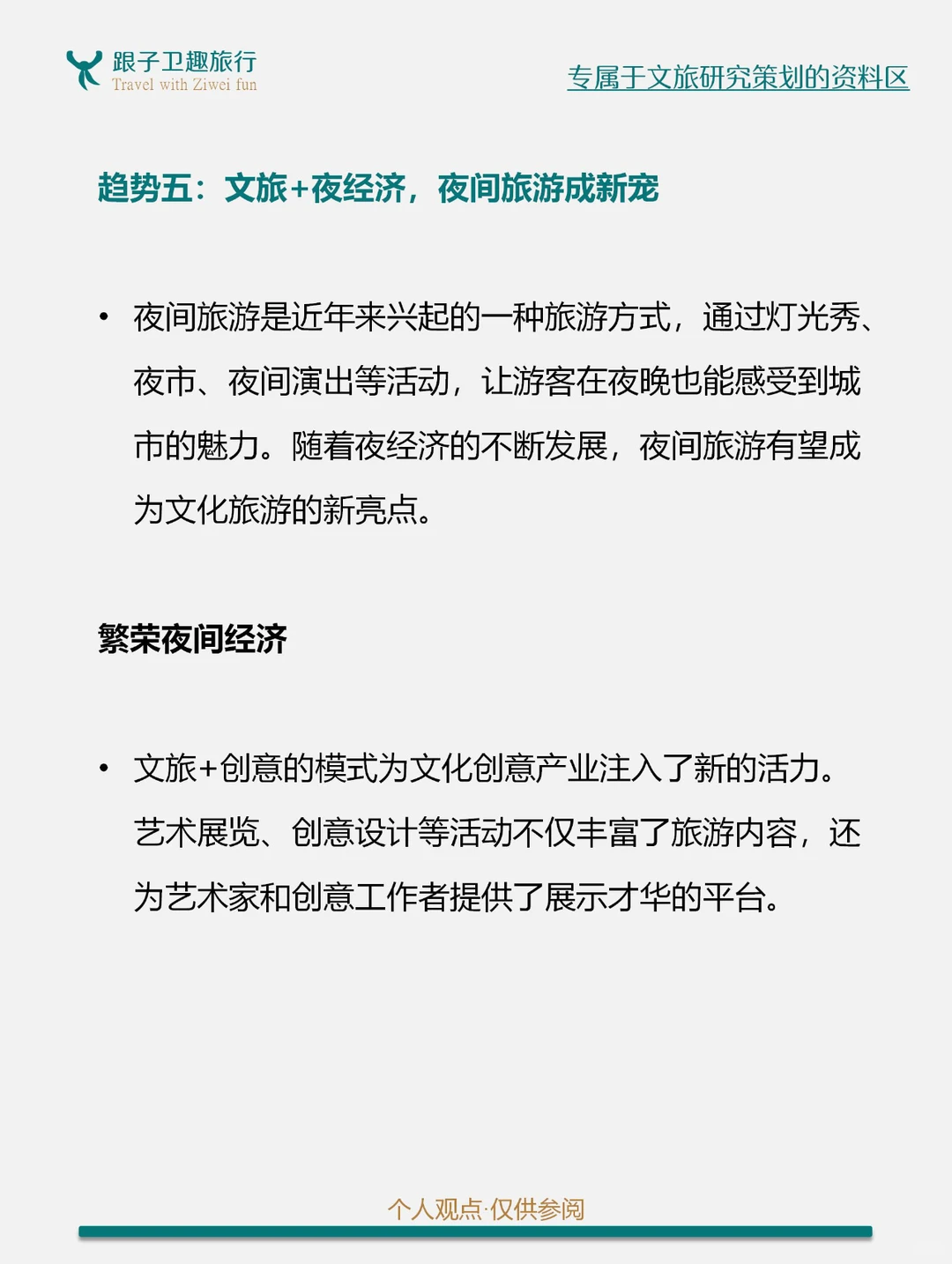 跟子卫趣旅行
Travel with Ziwei fun

专属于文旅研究策划的资料区

趋势五：文旅+夜经济，夜间旅游成新宠

• 夜间旅游是近年来兴起的一种旅游方式，通过灯光秀、夜市、夜间演出等活动，让游客在夜晚也能感受到城市的魅力。随着夜经济的不断发展，夜间旅游有望成为文化旅游的新亮点。

繁荣夜间经济

• 文旅+创意的模式为文化创意产业注入了新的活力。艺术展览、创意设计等活动不仅丰富了旅游内容，还为艺术家和创意工作者提供了展示才华的平台。

个人观点·仅供参阅